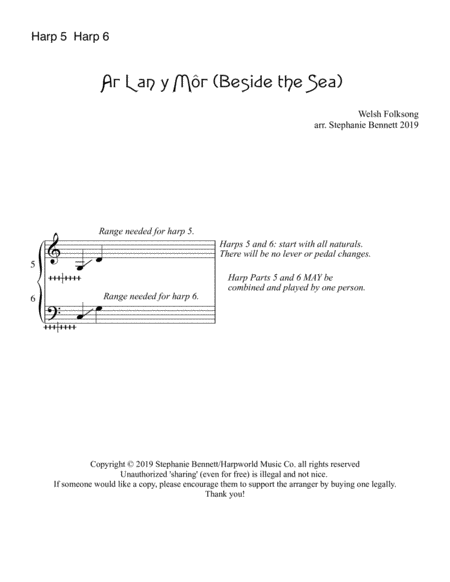 Harp 5 Harp 6

Ar Lan y Môr (Beside the Sea)

Welsh Folksong
arr. Stephanie Bennett 2019

Range needed for harp 5.

5

6

Range needed for harp 6.

Harps 5 and 6: start with all naturals. There will be no lever or pedal changes.

Harp Parts 5 and 6 MAY be combined and played by one person.

Copyright © 2019 Stephanie Bennett/Harpworld Music Co. all rights reserved
Unauthorized 'sharing' (even for free) is illegal and not nice.
If someone would like a copy, please encourage them to support the arranger by buying one legally.
Thank you!